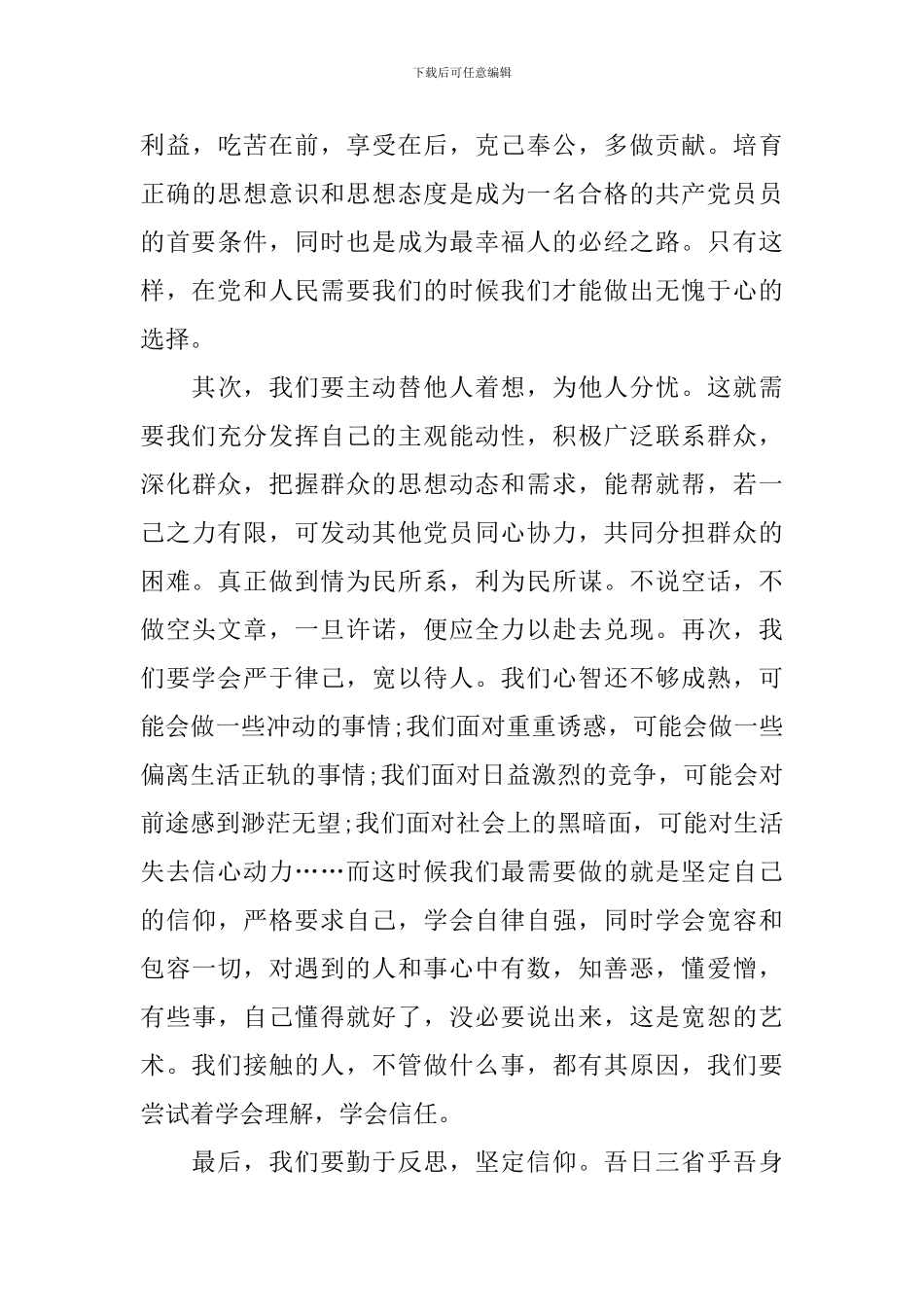 下载后可任意编辑

利益，吃苦在前，享受在后，克己奉公，多做贡献。培育正确的思想意识和思想态度是成为一名合格的共产党员员的首要条件，同时也是成为最幸福人的必经之路。只有这样，在党和人民需要我们的时候我们才能做出无愧于心的选择。

其次，我们要主动替他人着想，为他人分忧。这就需要我们充分发挥自己的主观能动性，积极广泛联系群众，深化群众，把握群众的思想动态和需求，能帮就帮，若一己之力有限，可发动其他党员同心协力，共同分担群众的困难。真正做到情为民所系，利为民所谋。不说空话，不做空头文章，一旦许诺，便应全力以赴去兑现。再次，我们要学会严于律己，宽以待人。我们心智还不够成熟，可能会做一些冲动的事情;我们面对重重诱惑，可能会做一些偏离生活正轨的事情;我们面对日益激烈的竞争，可能会对前途感到渺茫无望;我们面对社会上的黑暗面，可能对生活失去信心动力……而这时候我们最需要做的就是坚定自己的信仰，严格要求自己，学会自律自强，同时学会宽容和包容一切，对遇到的人和事心中有数，知善恶，懂爱憎，有些事，自己懂得就好了，没必要说出来，这是宽恕的艺术。我们接触的人，不管做什么事，都有其原因，我们要尝试着学会理解，学会信任。

最后，我们要勤于反思，坚定信仰。吾日三省乎吾身